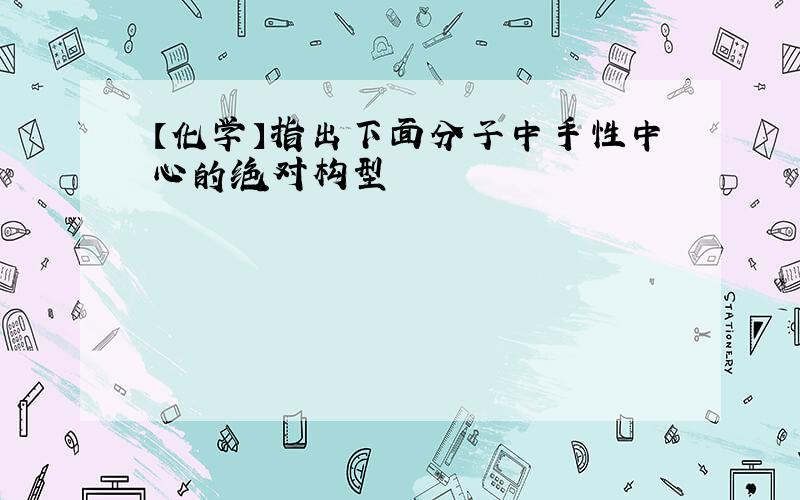 【化学】指出下面分子中手性中心的绝对构型

STATIONERY